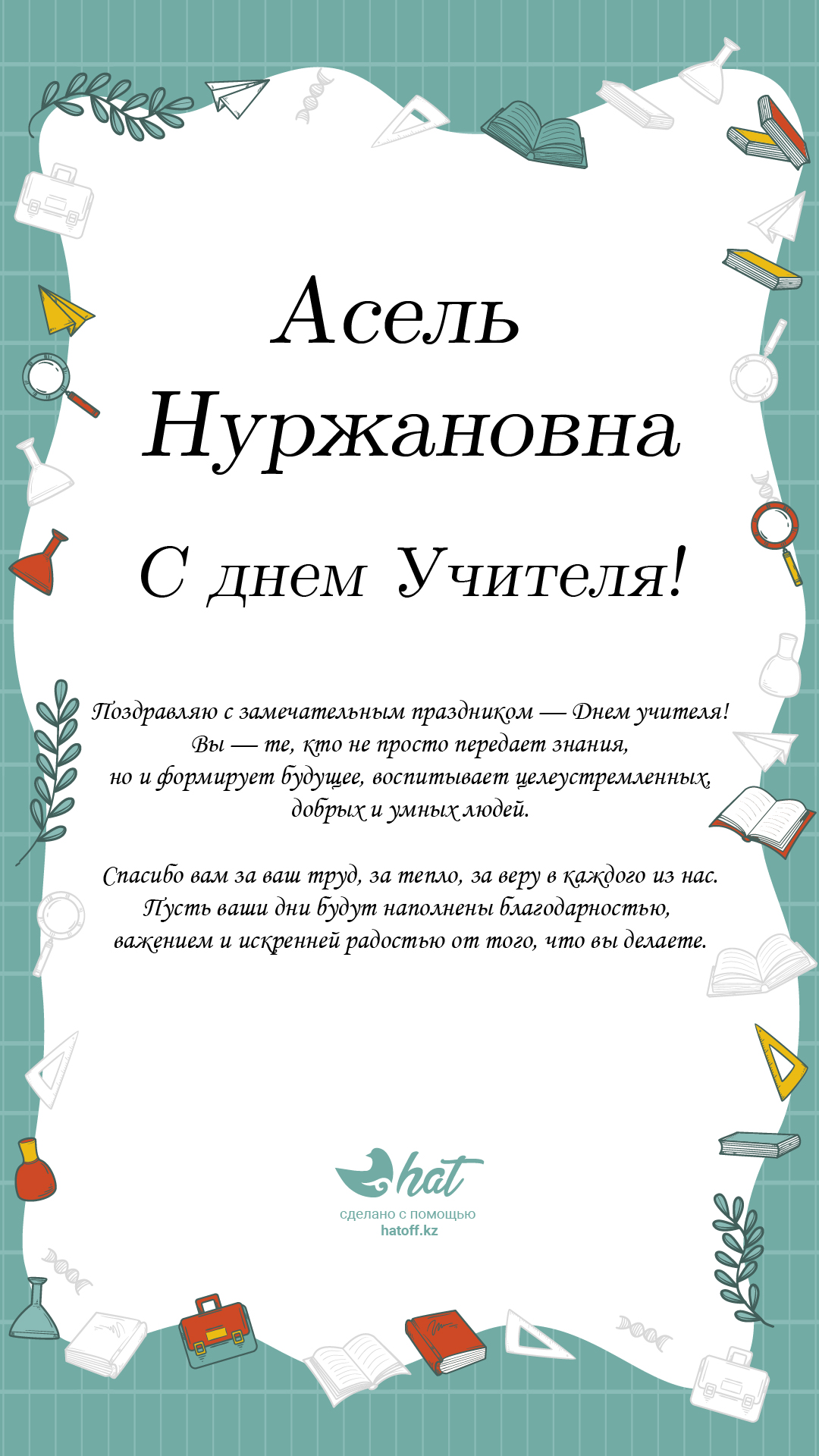 Асель Нуржановна

С днем Учителя!

Поздравляю с замечательным праздником — Днем учителя! Вы — те, кто не просто передает знания, но и формирует будущее, воспитывает целеустремленных, добрых и умных людей.

Спасибо вам за ваш труд, за тепло, за веру в каждого из нас. Пусть ваши дни будут наполнены благодарностью, важением и искренней радостью от того, что вы делаете.

hat
сделано с помощью
hatoff.kz